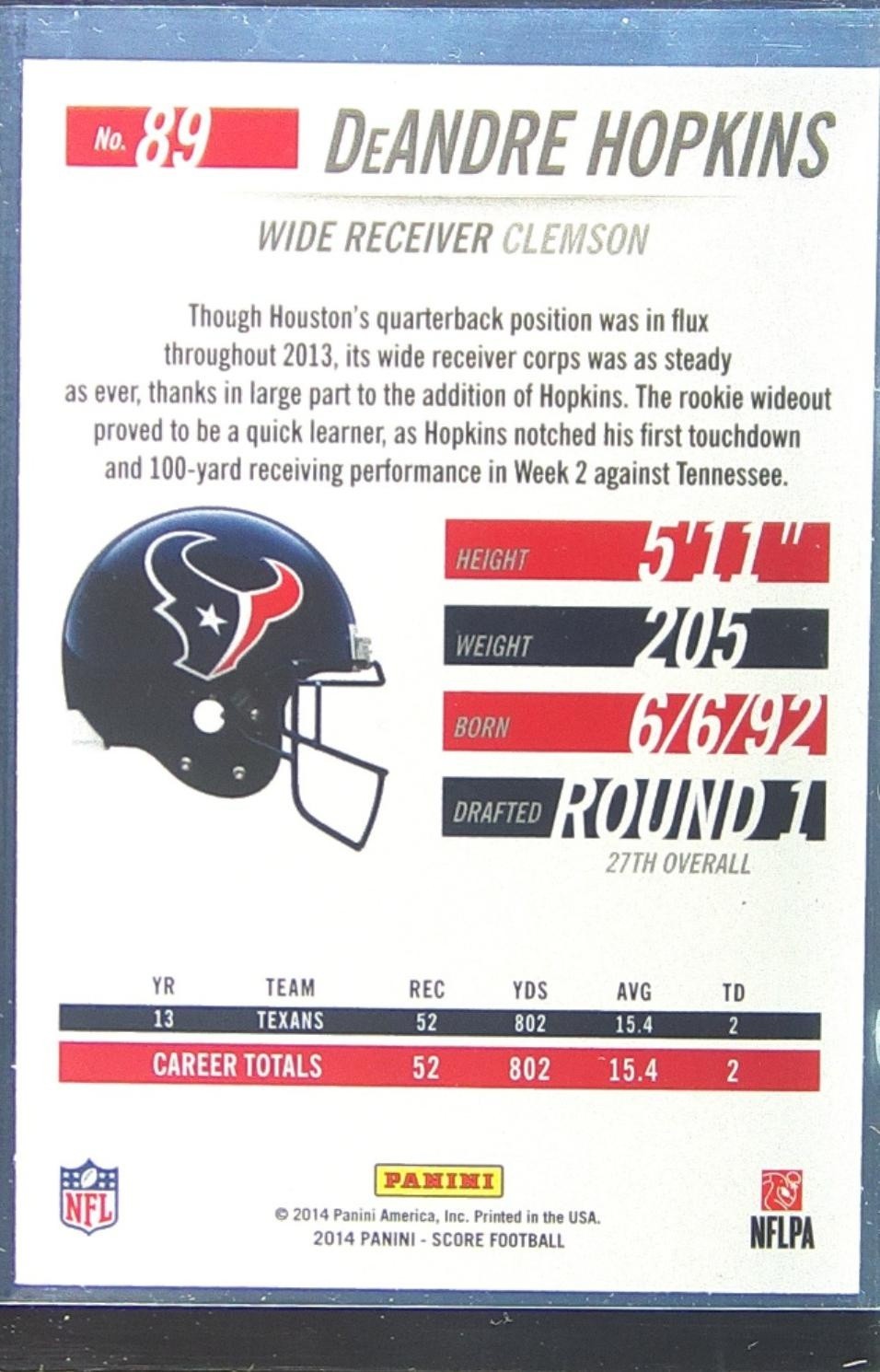 No. 89 DeANDRE HOPKINS

WIDE RECEIVER CLEMSON

Though Houston's quarterback position was in flux throughout 2013, its wide receiver corps was as steady as ever, thanks in large part to the addition of Hopkins. The rookie wideout proved to be a quick learner, as Hopkins notched his first touchdown and 100-yard receiving performance in Week 2 against Tennessee.

HEIGHT 5'11"

WEIGHT 205

BORN 6/6/92

DRAFTED ROUND 1
27TH OVERALL

| YR | TEAM | REC | YDS | AVG | TD |
|---|---|---|---|---|---|
| 13 | TEXANS | 52 | 802 | 15.4 | 2 |
| CAREER TOTALS | | 52 | 802 | 15.4 | 2 |

NFL

PANINI
© 2014 Panini America, Inc. Printed in the USA.
2014 PANINI - SCORE FOOTBALL

NFLPA